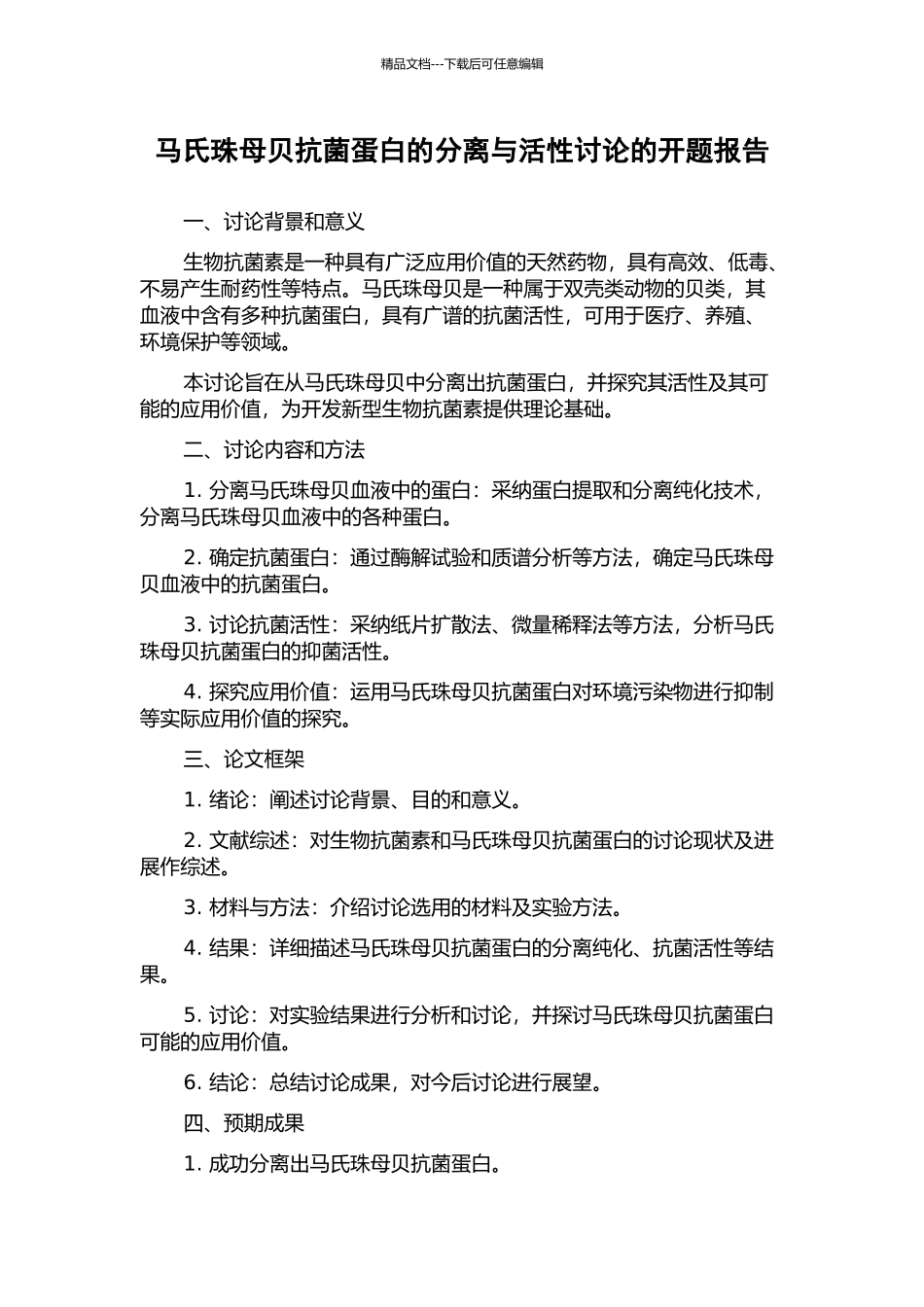 精品文档---下载后可任意编辑

马氏珠母贝抗菌蛋白的分离与活性讨论的开题报告

一、讨论背景和意义

生物抗菌素是一种具有广泛应用价值的天然药物，具有高效、低毒、不易产生耐药性等特点。马氏珠母贝是一种属于双壳类动物的贝类，其血液中含有多种抗菌蛋白，具有广谱的抗菌活性，可用于医疗、养殖、环境保护等领域。

本讨论旨在从马氏珠母贝中分离出抗菌蛋白，并探究其活性及其可能的应用价值，为开发新型生物抗菌素提供理论基础。

二、讨论内容和方法

1. 分离马氏珠母贝血液中的蛋白：采纳蛋白提取和分离纯化技术，分离马氏珠母贝血液中的各种蛋白。

2. 确定抗菌蛋白：通过酶解试验和质谱分析等方法，确定马氏珠母贝血液中的抗菌蛋白。

3. 讨论抗菌活性：采纳纸片扩散法、微量稀释法等方法，分析马氏珠母贝抗菌蛋白的抑菌活性。

4. 探究应用价值：运用马氏珠母贝抗菌蛋白对环境污染物进行抑制等实际应用价值的探究。

三、论文框架

1. 绪论：阐述讨论背景、目的和意义。

2. 文献综述：对生物抗菌素和马氏珠母贝抗菌蛋白的讨论现状及进展作综述。

3. 材料与方法：介绍讨论选用的材料及实验方法。

4. 结果：详细描述马氏珠母贝抗菌蛋白的分离纯化、抗菌活性等结果。

5. 讨论：对实验结果进行分析和讨论，并探讨马氏珠母贝抗菌蛋白可能的应用价值。

6. 结论：总结讨论成果，对今后讨论进行展望。

四、预期成果

1. 成功分离出马氏珠母贝抗菌蛋白。